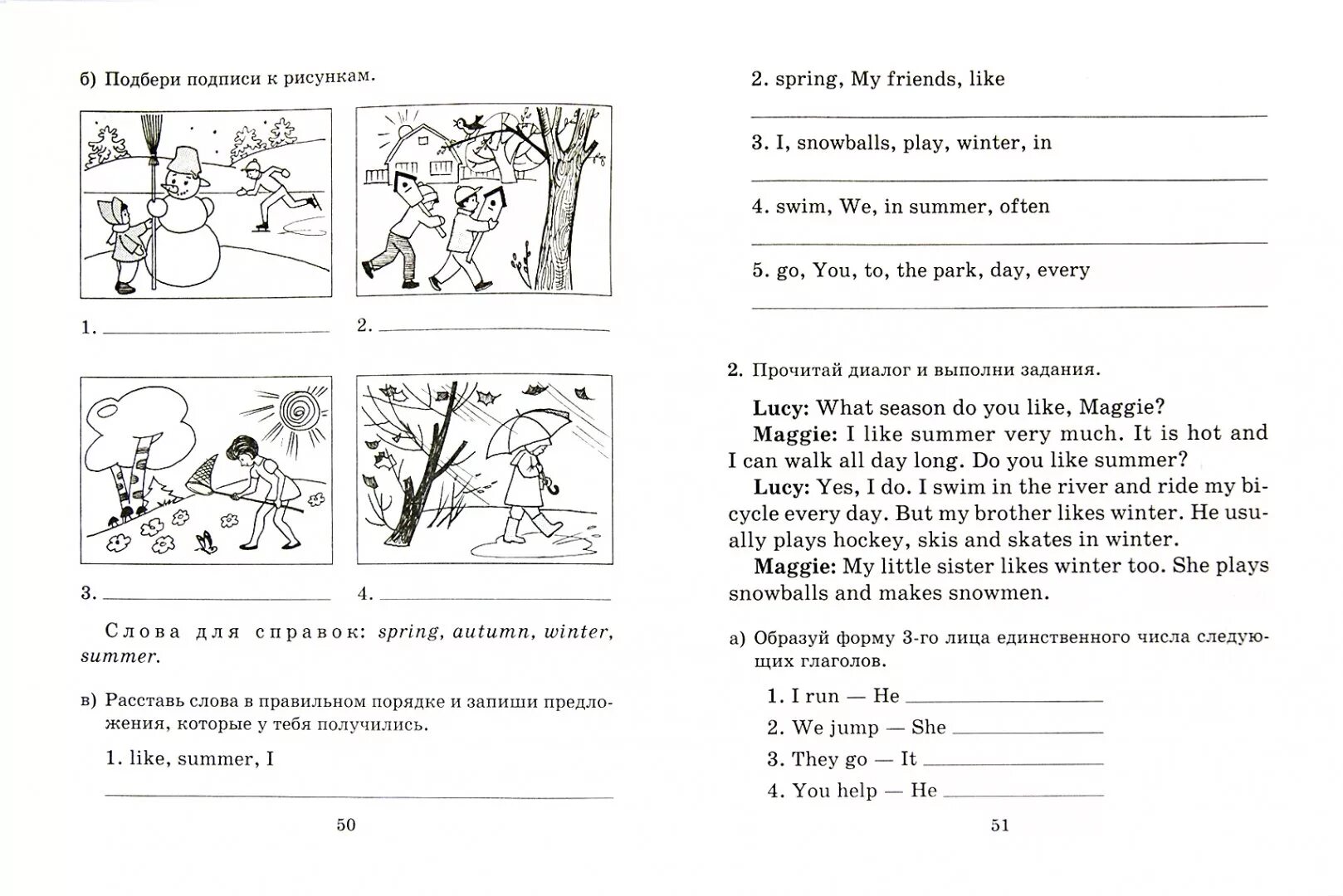 б) Подбери подписи к рисункам.

1. ____ 2. ____

3. ____ 4. ____

Слова для справок: spring, autumn, winter, summer.

в) Расставь слова в правильном порядке и запиши предложения, которые у тебя получились.

1. like, summer, I

____

50

2. spring, My friends, like

____

3. I, snowballs, play, winter, in

____

4. swim, We, in summer, often

____

5. go, You, to, the park, day, every

____

2. Прочитай диалог и выполни задания.

Lucy: What season do you like, Maggie?

Maggie: I like summer very much. It is hot and I can walk all day long. Do you like summer?

Lucy: Yes, I do. I swim in the river and ride my bicycle every day. But my brother likes winter. He usually plays hockey, skis and skates in winter.

Maggie: My little sister likes winter too. She plays snowballs and makes snowmen.

а) Образуй форму 3-го лица единственного числа следующих глаголов.

1. I run — He ____
2. We jump — She ____
3. They go — It ____
4. You help — He ____

51